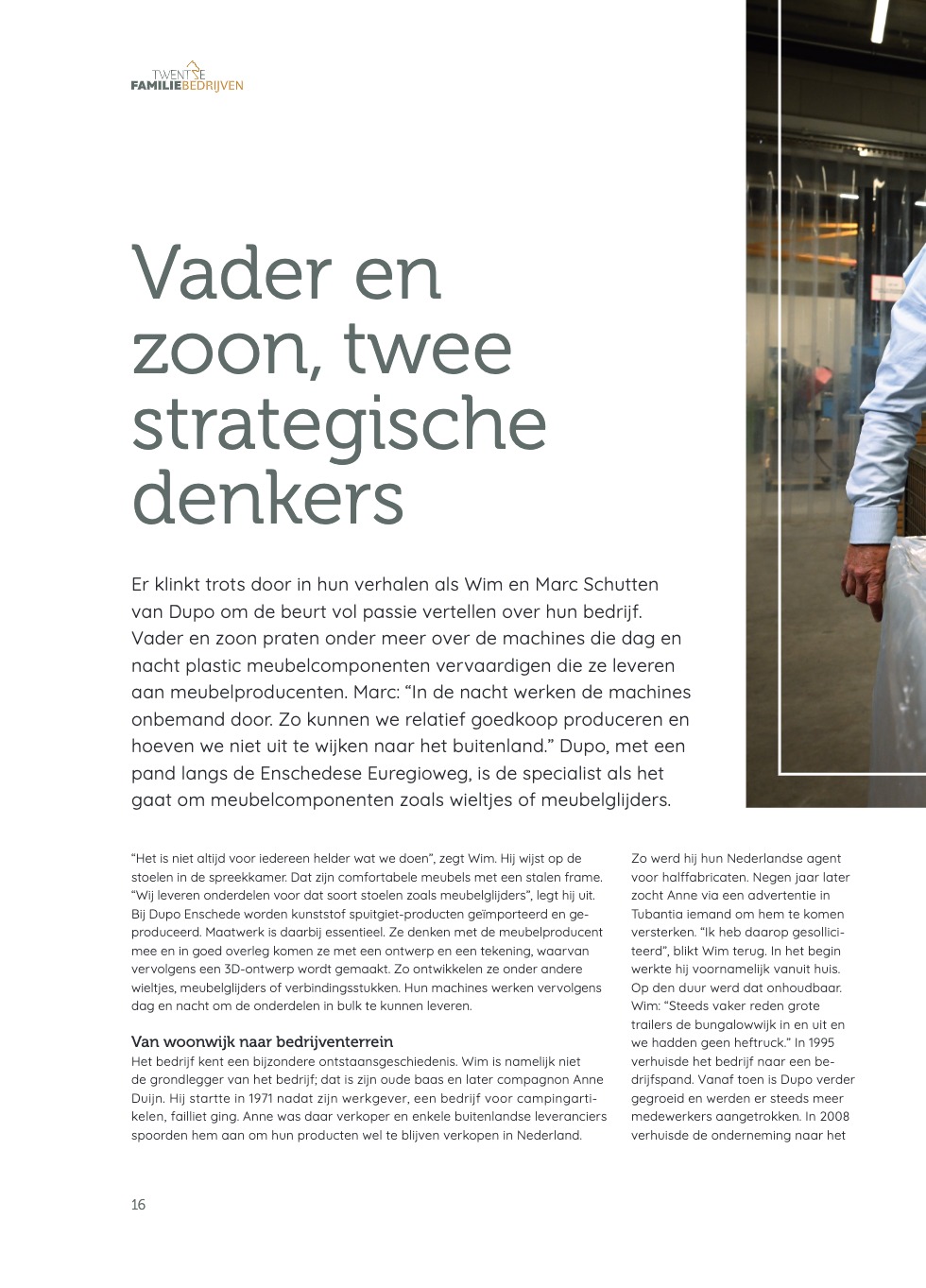 TWENTSE
FAMILIEBEDRIJVEN

Vader en zoon, twee strategische denkers

Er klinkt trots door in hun verhalen als Wim en Marc Schutten van Dupo om de beurt vol passie vertellen over hun bedrijf. Vader en zoon praten onder meer over de machines die dag en nacht plastic meubelcomponenten vervaardigen die ze leveren aan meubelproducenten. Marc: “In de nacht werken de machines onbemand door. Zo kunnen we relatief goedkoop produceren en hoeven we niet uit te wijken naar het buitenland.” Dupo, met een pand langs de Enschedese Euregioweg, is de specialist als het gaat om meubelcomponenten zoals wieltjes of meubelglijders.

“Het is niet altijd voor iedereen helder wat we doen”, zegt Wim. Hij wijst op de stoelen in de spreekkamer. Dat zijn comfortabele meubels met een stalen frame. “Wij leveren onderdelen voor dat soort stoelen zoals meubelglijders”, legt hij uit. Bij Dupo Enschede worden kunststof spuitgiet-producten geïmporteerd en geproduceerd. Maatwerk is daarbij essentieel. Ze denken met de meubelproducent mee en in goed overleg komen ze met een ontwerp en een tekening, waarvan vervolgens een 3D-ontwerp wordt gemaakt. Zo ontwikkelen ze onder andere wieltjes, meubelglijders of verbindingsstukken. Hun machines werken vervolgens dag en nacht om de onderdelen in bulk te kunnen leveren.

Van woonwijk naar bedrijventerrein
Het bedrijf kent een bijzondere ontstaansgeschiedenis. Wim is namelijk niet de grondlegger van het bedrijf; dat is zijn oude baas en later compagnon Anne Duijn. Hij startte in 1971 nadat zijn werkgever, een bedrijf voor campingartikelen, failliet ging. Anne was daar verkoper en enkele buitenlandse leveranciers spoorden hem aan om hun producten wel te blijven verkopen in Nederland.

Zo werd hij hun Nederlandse agent voor halffabricaten. Negen jaar later zocht Anne via een advertentie in Tubantia iemand om hem te komen versterken. “Ik heb daarop gesolliciteerd”, blikt Wim terug. In het begin werkte hij voornamelijk vanuit huis. Op den duur werd dat onhoudbaar. Wim: “Steeds vaker reden grote trailers de bungalowwijk in en uit en we hadden geen heftruck.” In 1995 verhuisde het bedrijf naar een bedrijfspand. Vanaf toen is Dupo verder gegroeid en werden er steeds meer medewerkers aangetrokken. In 2008 verhuisde de onderneming naar het

16